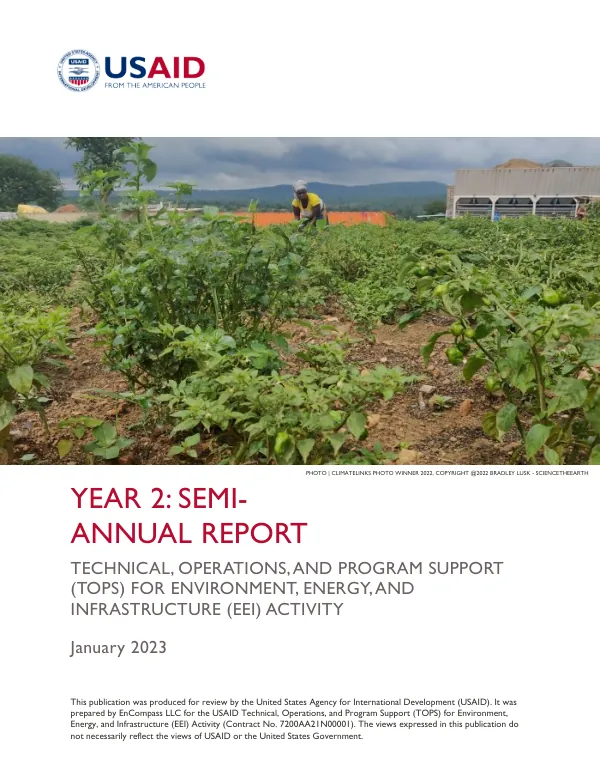 USAID
FROM THE AMERICAN PEOPLE

PHOTO | CLIMATELINKS PHOTO WINNER 2022, COPYRIGHT @2022 BRADLEY LUSK - SCIENCETHEEARTH

YEAR 2: SEMI-ANNUAL REPORT

TECHNICAL, OPERATIONS, AND PROGRAM SUPPORT (TOPS) FOR ENVIRONMENT, ENERGY, AND INFRASTRUCTURE (EEI) ACTIVITY

January 2023

This publication was produced for review by the United States Agency for International Development (USAID). It was prepared by EnCompass LLC for the USAID Technical, Operations, and Program Support (TOPS) for Environment, Energy, and Infrastructure (EEI) Activity (Contract No. 7200AA21N00001). The views expressed in this publication do not necessarily reflect the views of USAID or the United States Government.